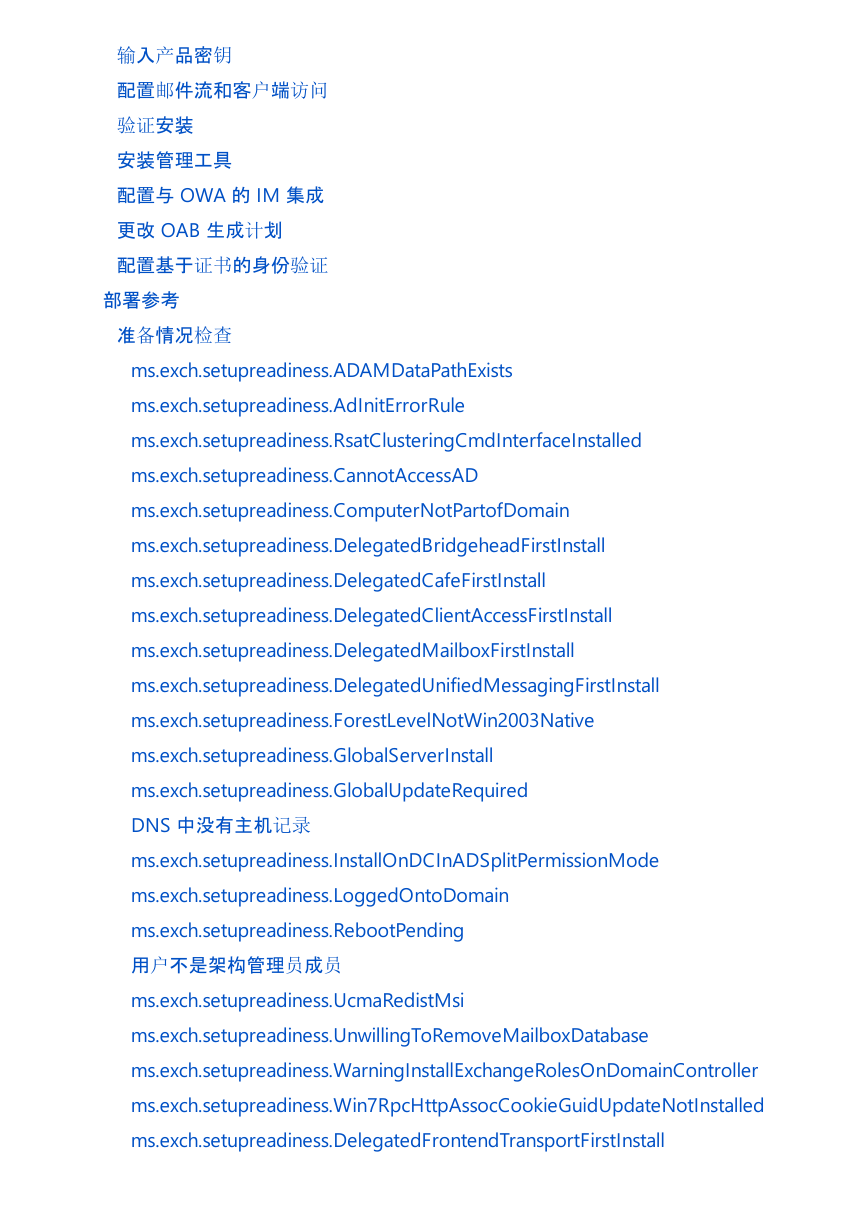 输入产品密钥
配置邮件流和客户端访问
验证安装
安装管理工具
配置与 OWA 的 IM 集成
更改 OAB 生成计划
配置基于证书的身份验证
部署参考
准备情况检查
ms.exch.setupreadiness.ADAMDataPathExists
ms.exch.setupreadiness.AdInitErrorRule
ms.exch.setupreadiness.RsatClusteringCmdInterfaceInstalled
ms.exch.setupreadiness.CannotAccessAD
ms.exch.setupreadiness.ComputerNotPartofDomain
ms.exch.setupreadiness.DelegatedBridgeheadFirstInstall
ms.exch.setupreadiness.DelegatedCafeFirstInstall
ms.exch.setupreadiness.DelegatedClientAccessFirstInstall
ms.exch.setupreadiness.DelegatedMailboxFirstInstall
ms.exch.setupreadiness.DelegatedUnifiedMessagingFirstInstall
ms.exch.setupreadiness.ForestLevelNotWin2003Native
ms.exch.setupreadiness.GlobalServerInstall
ms.exch.setupreadiness.GlobalUpdateRequired
DNS 中没有主机记录
ms.exch.setupreadiness.InstallOnDCInADSplitPermissionMode
ms.exch.setupreadiness.LoggedOntoDomain
ms.exch.setupreadiness.RebootPending
用户不是架构管理员成员
ms.exch.setupreadiness.UcmaRedistMsi
ms.exch.setupreadiness.UnwillingToRemoveMailboxDatabase
ms.exch.setupreadiness.WarningInstallExchangeRolesOnDomainController
ms.exch.setupreadiness.Win7RpcHttpAssocCookieGuidUpdateNotInstalled
ms.exch.setupreadiness.DelegatedFrontendTransportFirstInstall